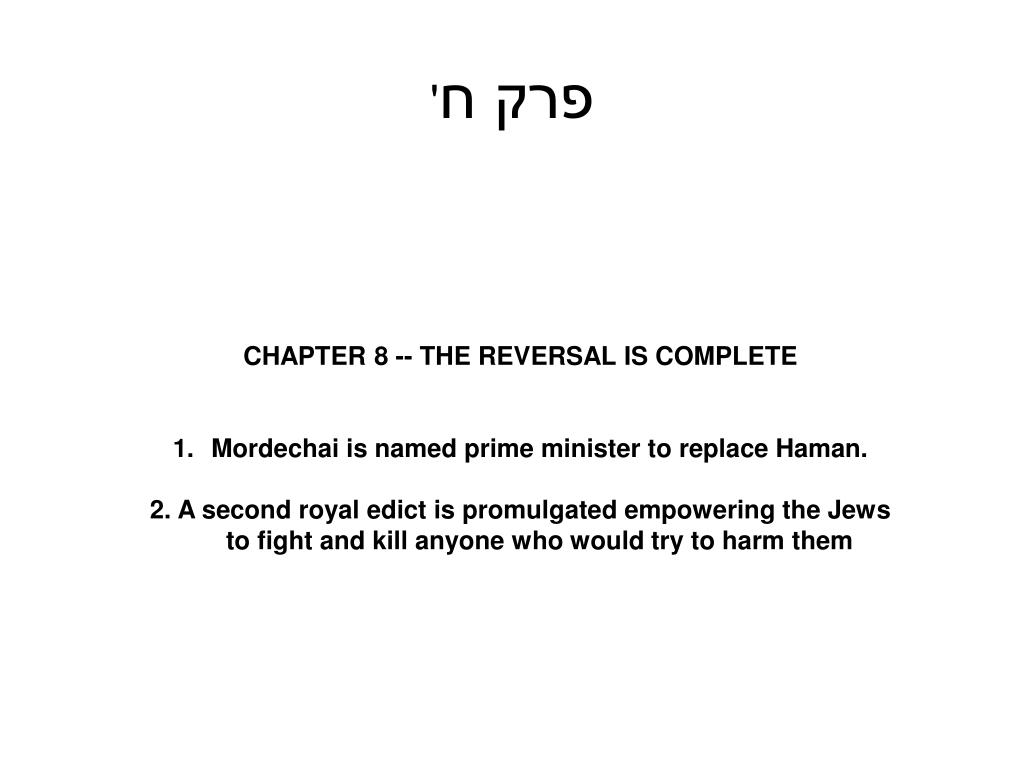 פרק ח'

CHAPTER 8 -- THE REVERSAL IS COMPLETE

1. Mordechai is named prime minister to replace Haman.

2. A second royal edict is promulgated empowering the Jews to fight and kill anyone who would try to harm them